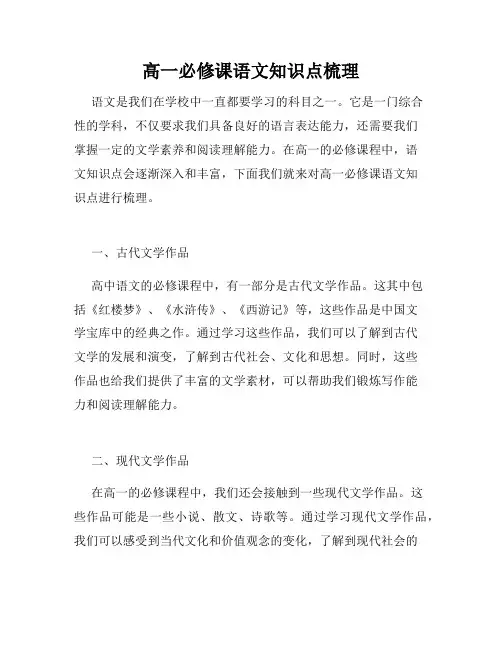 高一必修课语文知识点梳理

语文是我们在学校中一直都要学习的科目之一。它是一门综合性的学科，不仅要求我们具备良好的语言表达能力，还需要我们掌握一定的文学素养和阅读理解能力。在高一的必修课程中，语文知识点会逐渐深入和丰富，下面我们就来对高一必修课语文知识点进行梳理。

一、古代文学作品

高中语文的必修课程中，有一部分是古代文学作品。这其中包括《红楼梦》、《水浒传》、《西游记》等，这些作品是中国文学宝库中的经典之作。通过学习这些作品，我们可以了解到古代文学的发展和演变，了解到古代社会、文化和思想。同时，这些作品也给我们提供了丰富的文学素材，可以帮助我们锻炼写作能力和阅读理解能力。

二、现代文学作品

在高一的必修课程中，我们还会接触到一些现代文学作品。这些作品可能是一些小说、散文、诗歌等。通过学习现代文学作品，我们可以感受到当代文化和价值观念的变化，了解到现代社会的